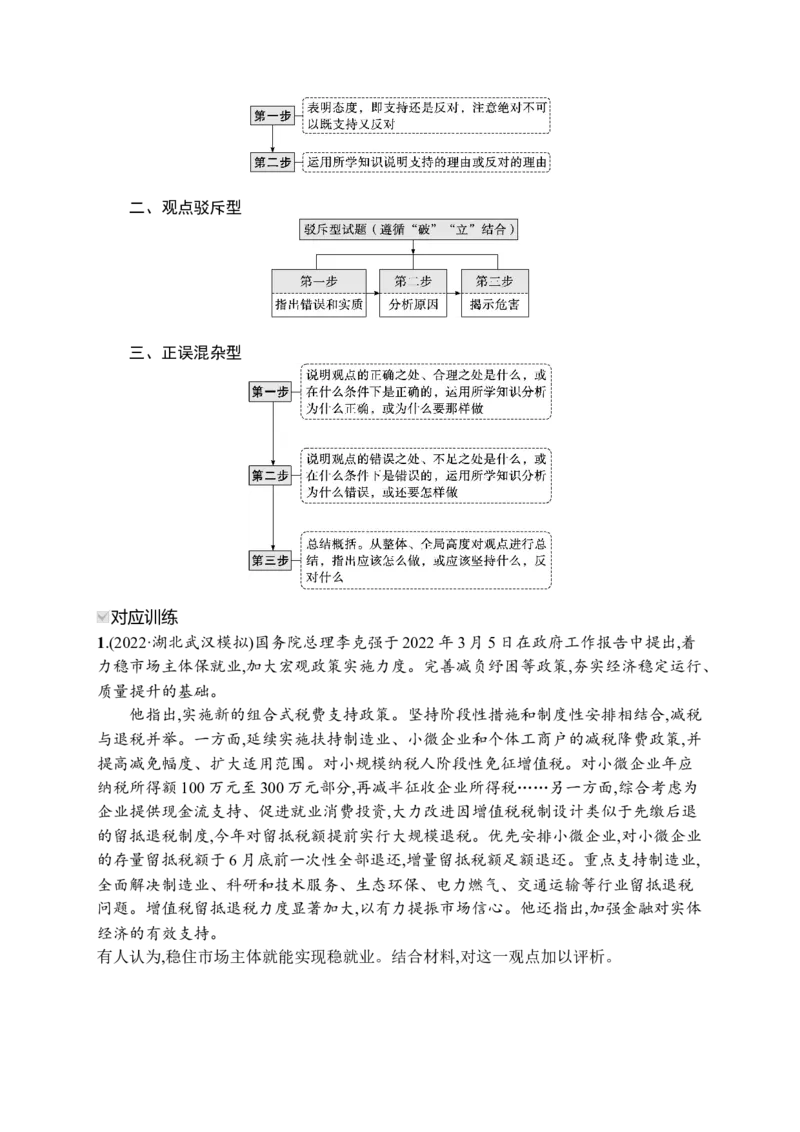 第一步
表明态度，即支持还是反对，注意绝对不可以既支持又反对

第二步
运用所学知识说明支持的理由或反对的理由

二、观点驳斥型

驳斥型试题（遵循“破”“立”结合）

第一步
指出错误和实质

第二步
分析原因

第三步
揭示危害

三、正误混杂型

第一步
说明观点的正确之处、合理之处是什么，或在什么条件下是正确的，运用所学知识分析为什么正确，或为什么要那样做

第二步
说明观点的错误之处、不足之处是什么，或在什么条件下是错误的，运用所学知识分析为什么错误，或还要怎样做

第三步
总结概括。从整体、全局高度对观点进行总结，指出应该怎么做，或应该坚持什么，反对什么

对应训练

1.(2022·湖北武汉模拟)国务院总理李克强于2022年3月5日在政府工作报告中提出,着力稳市场主体保就业,加大宏观政策实施力度。完善减负纾困等政策,夯实经济稳定运行、质量提升的基础。

他指出,实施新的组合式税费支持政策。坚持阶段性措施和制度性安排相结合,减税与退税并举。一方面,延续实施扶持制造业、小微企业和个体工商户的减税降费政策,并提高减免幅度、扩大适用范围。对小规模纳税人阶段性免征增值税。对小微企业年应纳税所得额100万元至300万元部分,再减半征收企业所得税……另一方面,综合考虑为企业提供现金流支持、促进就业消费投资,大力改进因增值税税制设计类似于先缴后退的留抵退税制度,今年对留抵税额提前实行大规模退税。优先安排小微企业,对小微企业的存量留抵税额于6月底前一次性全部退还,增量留抵税额足额退还。重点支持制造业,全面解决制造业、科研和技术服务、生态环保、电力燃气、交通运输等行业留抵退税问题。增值税留抵退税力度显著加大,以有力提振市场信心。他还指出,加强金融对实体经济的有效支持。

有人认为,稳住市场主体就能实现稳就业。结合材料,对这一观点加以评析。